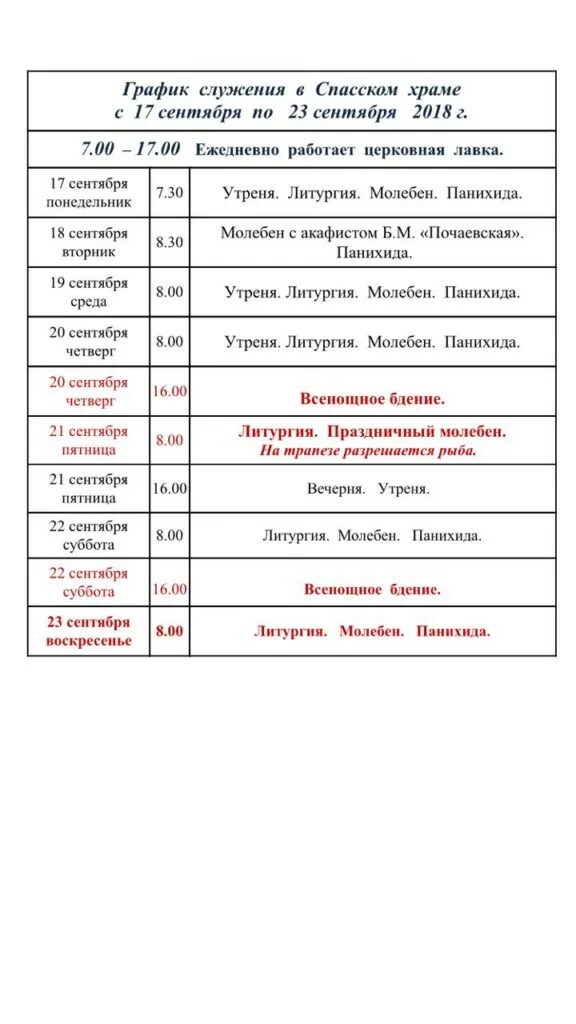 График служения в Спасском храме
с 17 сентября по 23 сентября 2018 г.

7.00 – 17.00 Ежедневно работает церковная лавка.

| | | |
|---|---|---|
| 17 сентября понедельник | 7.30 | Утреня. Литургия. Молебен. Панихида. |
| 18 сентября вторник | 8.30 | Молебен с акафистом Б.М. «Почаевская». Панихида. |
| 19 сентября среда | 8.00 | Утреня. Литургия. Молебен. Панихида. |
| 20 сентября четверг | 8.00 | Утреня. Литургия. Молебен. Панихида. |
| 20 сентября четверг | 16.00 | Всенощное бдение. |
| 21 сентября пятница | 8.00 | Литургия. Праздничный молебен. На трапезе разрешается рыба. |
| 21 сентября пятница | 16.00 | Вечерня. Утреня. |
| 22 сентября суббота | 8.00 | Литургия. Молебен. Панихида. |
| 22 сентября суббота | 16.00 | Всенощное бдение. |
| 23 сентября воскресенье | 8.00 | Литургия. Молебен. Панихида. |